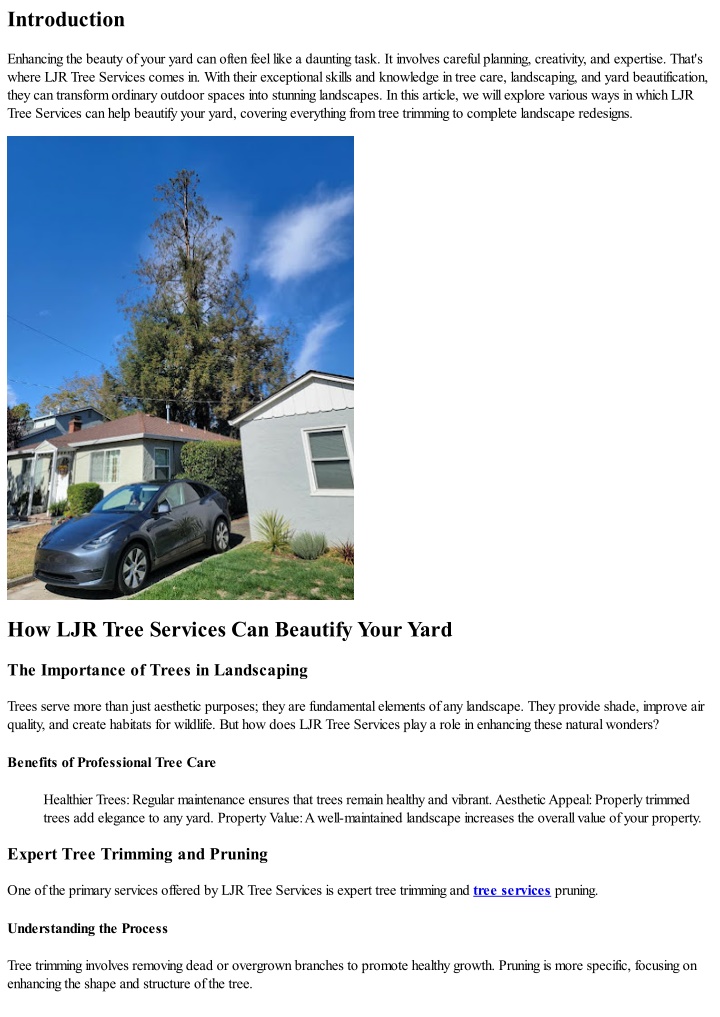 Introduction

Enhancing the beauty of your yard can often feel like a daunting task. It involves careful planning, creativity, and expertise. That's where LJR Tree Services comes in. With their exceptional skills and knowledge in tree care, landscaping, and yard beautification, they can transform ordinary outdoor spaces into stunning landscapes. In this article, we will explore various ways in which LJR Tree Services can help beautify your yard, covering everything from tree trimming to complete landscape redesigns.

How LJR Tree Services Can Beautify Your Yard

The Importance of Trees in Landscaping

Trees serve more than just aesthetic purposes; they are fundamental elements of any landscape. They provide shade, improve air quality, and create habitats for wildlife. But how does LJR Tree Services play a role in enhancing these natural wonders?

Benefits of Professional Tree Care

Healthier Trees: Regular maintenance ensures that trees remain healthy and vibrant. Aesthetic Appeal: Properly trimmed trees add elegance to any yard. Property Value: A well-maintained landscape increases the overall value of your property.

Expert Tree Trimming and Pruning

One of the primary services offered by LJR Tree Services is expert tree trimming and tree services pruning.

Understanding the Process

Tree trimming involves removing dead or overgrown branches to promote healthy growth. Pruning is more specific, focusing on enhancing the shape and structure of the tree.